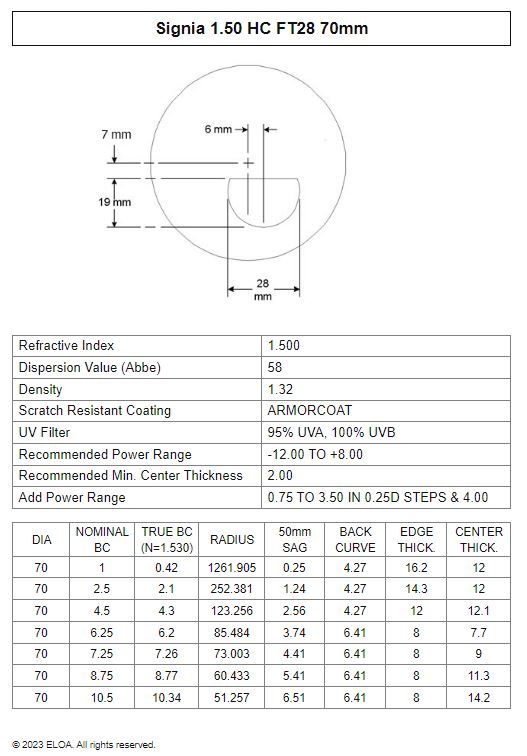 Signia 1.50 HC FT28 70mm

7 mm

6 mm

19 mm

28 mm

| Refractive Index | 1.500 |
|---|---|
| Dispersion Value (Abbe) | 58 |
| Density | 1.32 |
| Scratch Resistant Coating | ARMORCOAT |
| UV Filter | 95% UVA, 100% UVB |
| Recommended Power Range | -12.00 TO +8.00 |
| Recommended Min. Center Thickness | 2.00 |
| Add Power Range | 0.75 TO 3.50 IN 0.25D STEPS & 4.00 |

| DIA | NOMINAL BC | TRUE BC (N=1.530) | RADIUS | 50mm SAG | BACK CURVE | EDGE THICK. | CENTER THICK. |
|---|---|---|---|---|---|---|---|
| 70 | 1 | 0.42 | 1261.905 | 0.25 | 4.27 | 16.2 | 12 |
| 70 | 2.5 | 2.1 | 252.381 | 1.24 | 4.27 | 14.3 | 12 |
| 70 | 4.5 | 4.3 | 123.256 | 2.56 | 4.27 | 12 | 12.1 |
| 70 | 6.25 | 6.2 | 85.484 | 3.74 | 6.41 | 8 | 7.7 |
| 70 | 7.25 | 7.26 | 73.003 | 4.41 | 6.41 | 8 | 9 |
| 70 | 8.75 | 8.77 | 60.433 | 5.41 | 6.41 | 8 | 11.3 |
| 70 | 10.5 | 10.34 | 51.257 | 6.51 | 6.41 | 8 | 14.2 |

© 2023 ELOA. All rights reserved.